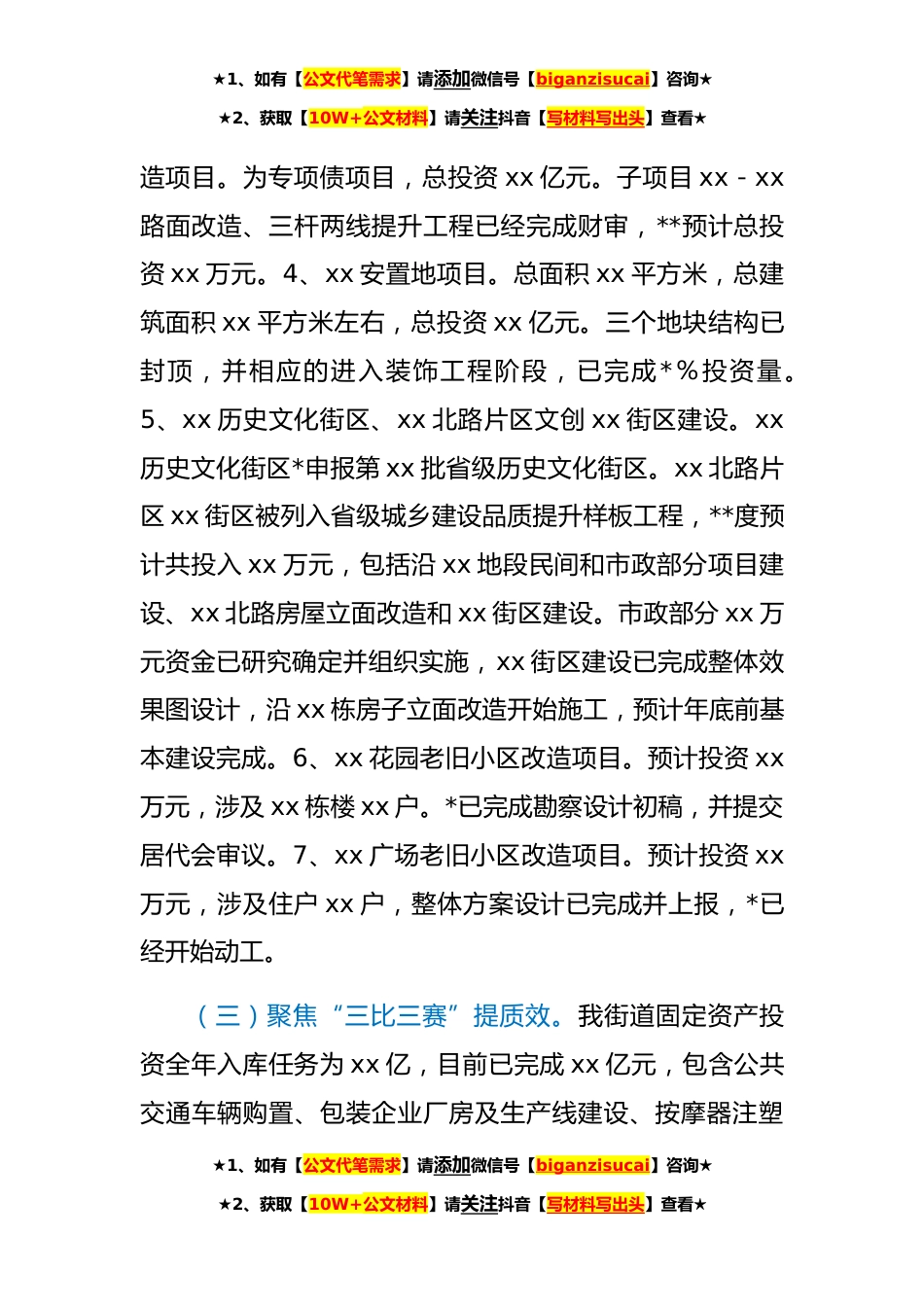 ★1、如有【公文代笔需求】请添加微信号【biganzisucai】咨询★

★2、获取【10W+公文材料】请关注抖音【写材料写出头】查看★

造项目。为专项债项目，总投资 xx 亿元。子项目 xx - xx 路面改造、三杆两线提升工程已经完成财审，**预计总投资 xx 万元。4、xx 安置地项目。总面积 xx 平方米，总建筑面积 xx 平方米左右，总投资 xx 亿元。三个地块结构已封顶，并相应的进入装饰工程阶段，已完成*％投资量。5、xx 历史文化街区、xx 北路片区文创 xx 街区建设。xx 历史文化街区*申报第 xx 批省级历史文化街区。xx 北路片区 xx 街区被列入省级城乡建设品质提升样板工程，**度预计共投入 xx 万元，包括沿 xx 地段民间和市政部分项目建设、xx 北路房屋立面改造和 xx 街区建设。市政部分 xx 万元资金已研究确定并组织实施，xx 街区建设已完成整体效果图设计，沿 xx 栋房子立面改造开始施工，预计年底前基本建设完成。6、xx 花园老旧小区改造项目。预计投资 xx 万元，涉及 xx 栋楼 xx 户。*已完成勘察设计初稿，并提交居代会审议。7、xx 广场老旧小区改造项目。预计投资 xx 万元，涉及住户 xx 户，整体方案设计已完成并上报，*已经开始动工。

（三）聚焦“三比三赛”提质效。我街道固定资产投资全年入库任务为 xx 亿，目前已完成 xx 亿元，包含公共交通车辆购置、包装企业厂房及生产线建设、按摩器注塑

★1、如有【公文代笔需求】请添加微信号【biganzisucai】咨询★

★2、获取【10W+公文材料】请关注抖音【写材料写出头】查看★